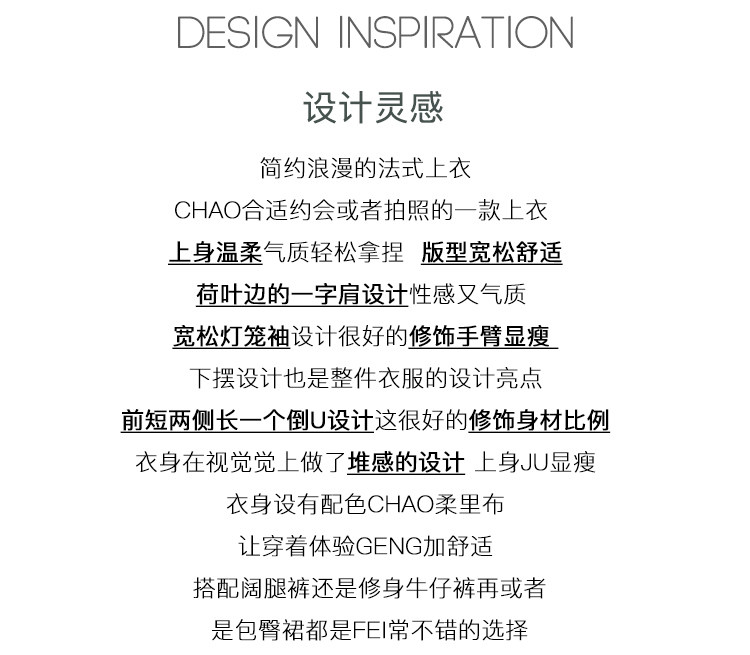 DESIGN INSPIRATION

设计灵感

简约浪漫的法式上衣

CHAO合适约会或者拍照的一款上衣

上身温柔气质轻松拿捏 版型宽松舒适

荷叶边的一字肩设计性感又气质

宽松灯笼袖设计很好的修饰手臂显瘦

下摆设计也是整件衣服的设计亮点

前短两侧长一个倒U设计这很好的修饰身材比例

衣身在视觉觉上做了堆感的设计 上身JU显瘦

衣身设有配色CHAO柔里布

让穿着体验GENG加舒适

搭配阔腿裤还是修身牛仔裤再或者

是包臀裙都是FEI常不错的选择